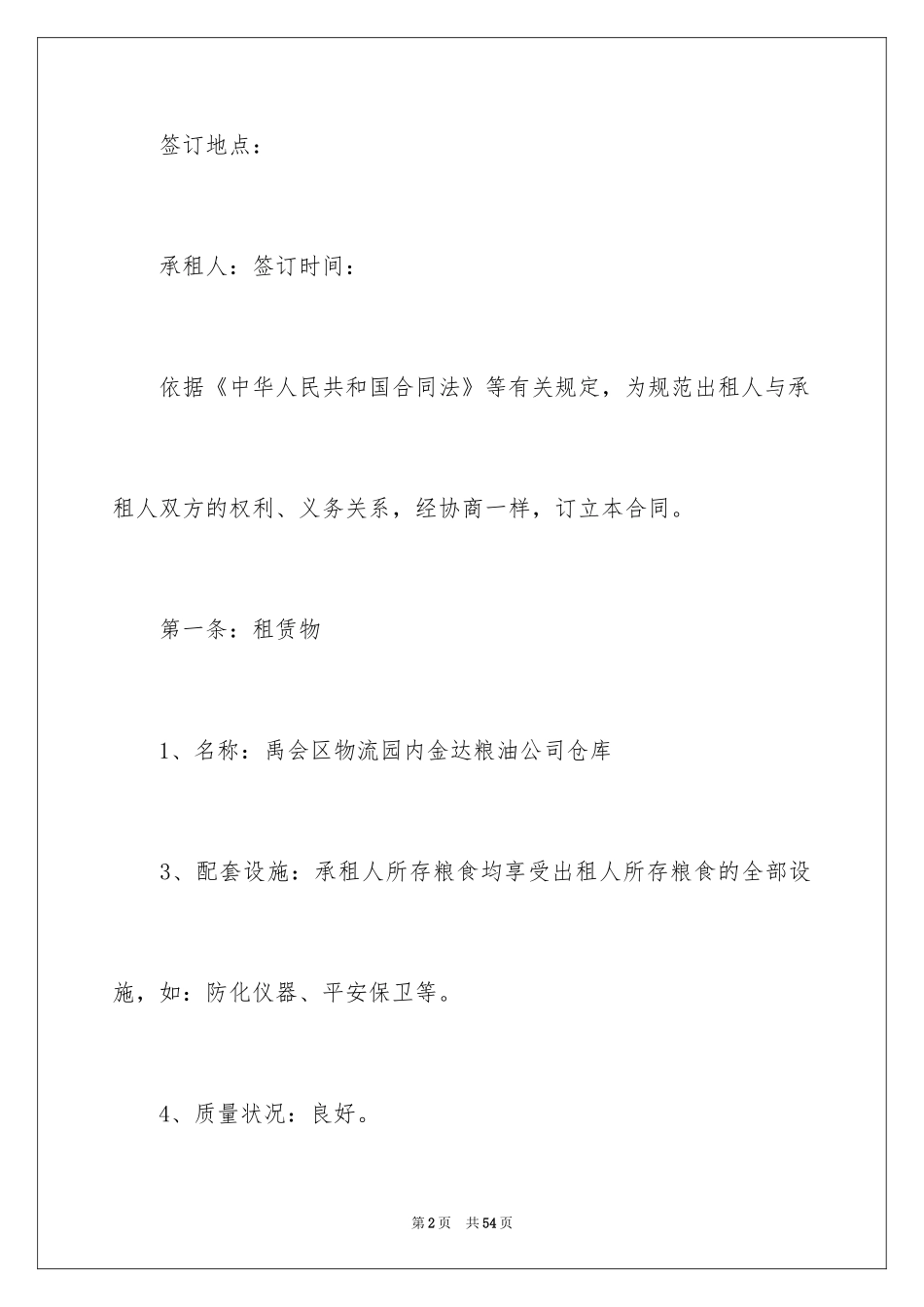 签订地点：

承租人：签订时间：

依据《中华人民共和国合同法》等有关规定，为规范出租人与承租人双方的权利、义务关系，经协商一样，订立本合同。

第一条：租赁物

1、名称：禹会区物流园内金达粮油公司仓库

3、配套设施：承租人所存粮食均享受出租人所存粮食的全部设施，如：防化仪器、平安保卫等。

4、质量状况：良好。

第2页 共54页